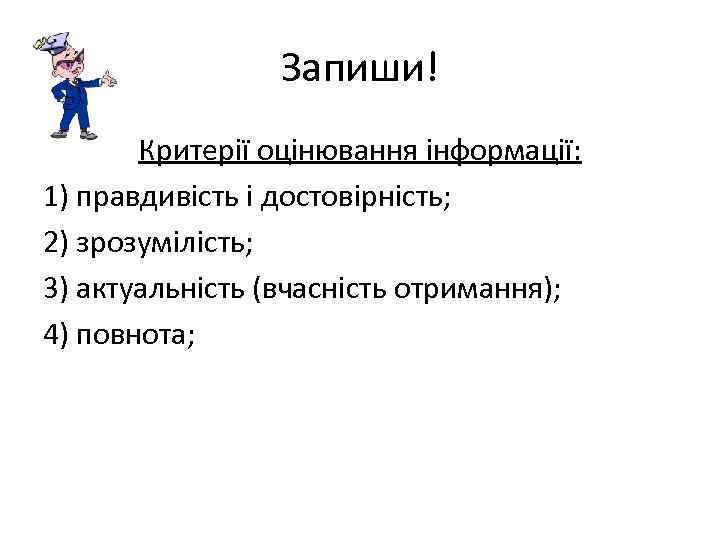 Запиши!

Критерії оцінювання інформації:

1) правдивість і достовірність;

2) зрозумілість;

3) актуальність (вчасність отримання);

4) повнота;